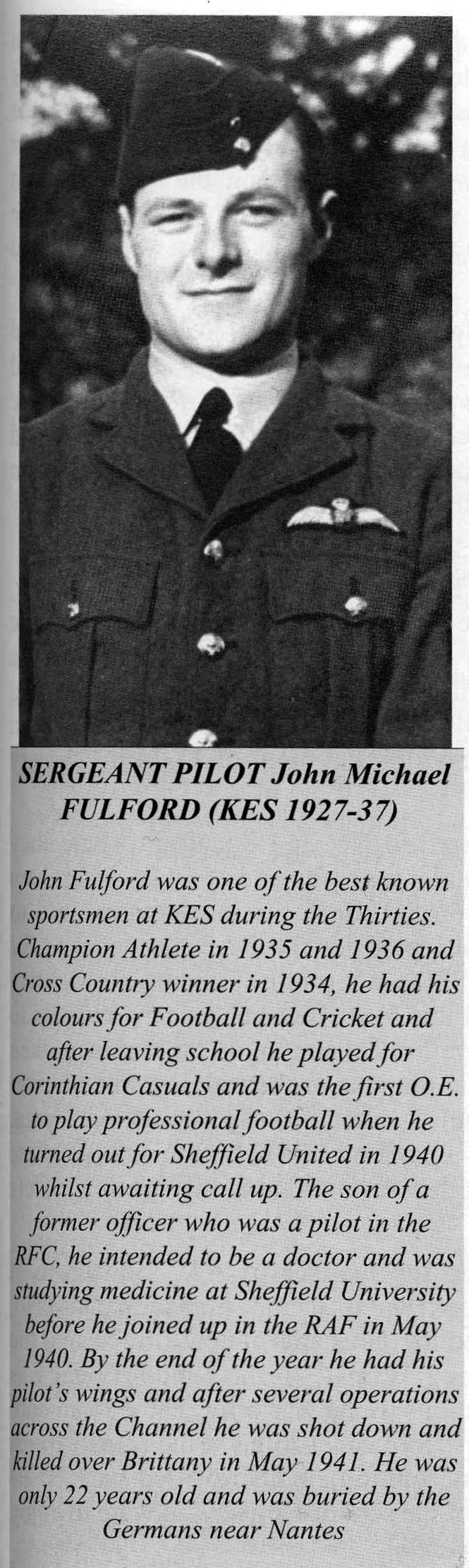 SERGEANT PILOT John Michael FULFORD (KES 1927-37)

John Fulford was one of the best known sportsmen at KES during the Thirties. Champion Athlete in 1935 and 1936 and Cross Country winner in 1934, he had his colours for Football and Cricket and after leaving school he played for Corinthian Casuals and was the first O.E. to play professional football when he turned out for Sheffield United in 1940 whilst awaiting call up. The son of a former officer who was a pilot in the RFC, he intended to be a doctor and was studying medicine at Sheffield University before he joined up in the RAF in May 1940. By the end of the year he had his pilot's wings and after several operations across the Channel he was shot down and killed over Brittany in May 1941. He was only 22 years old and was buried by the Germans near Nantes